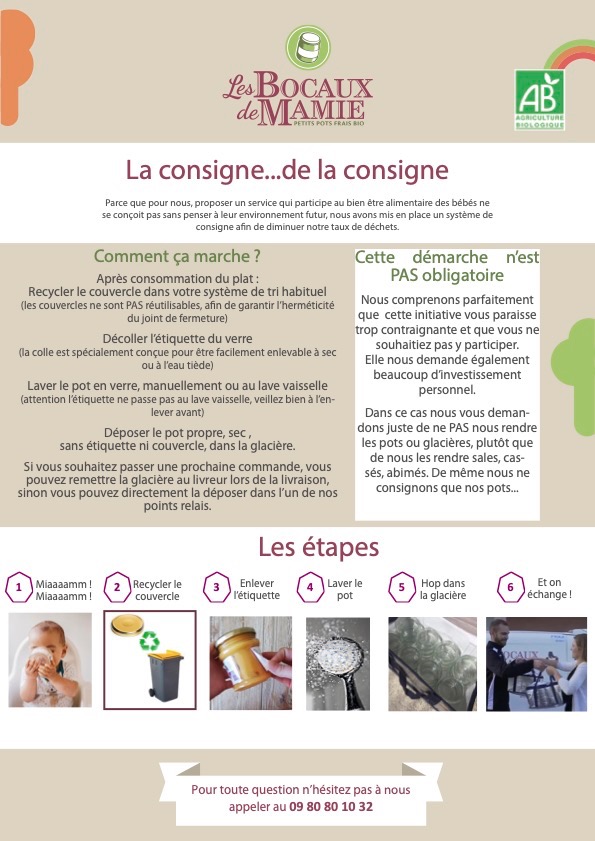 Les BOCAUX de MAMIE
PETITS POTS FRAIS BIO

AB
AGRICULTURE BIOLOGIQUE

La consigne...de la consigne

Parce que pour nous, proposer un service qui participe au bien être alimentaire des bébés ne se conçoit pas sans penser à leur environnement futur, nous avons mis en place un système de consigne afin de diminuer notre taux de déchets.

Comment ça marche ?

Après consommation du plat :
Recycler le couvercle dans votre système de tri habituel
(les couvercles ne sont PAS réutilisables, afin de garantir l'herméticité du joint de fermeture)

Décoller l'étiquette du verre
(la colle est spécialement conçue pour être facilement enlevable à sec ou à l'eau tiède)

Laver le pot en verre, manuellement ou au lave vaisselle
(attention l'étiquette ne passe pas au lave vaisselle, veillez bien à l'enlever avant)

Déposer le pot propre, sec , sans étiquette ni couvercle, dans la glacière.

Si vous souhaitez passer une prochaine commande, vous pouvez remettre la glacière au livreur lors de la livraison, sinon vous pouvez directement la déposer dans l'un de nos points relais.

Cette démarche n'est PAS obligatoire

Nous comprenons parfaitement que cette initiative vous paraisse trop contraignante et que vous ne souhaitiez pas y participer.
Elle nous demande également beaucoup d'investissement personnel.

Dans ce cas nous vous demandons juste de ne PAS nous rendre les pots ou glacières, plutôt que de nous les rendre sales, cassés, abimés. De même nous ne consignons que nos pots...

Les étapes

1 Miaaaamm ! Miaaaamm !
2 Recycler le couvercle
3 Enlever l'étiquette
4 Laver le pot
5 Hop dans la glacière
6 Et on échange !

BOCAUX

Pour toute question n'hésitez pas à nous appeler au 09 80 80 10 32